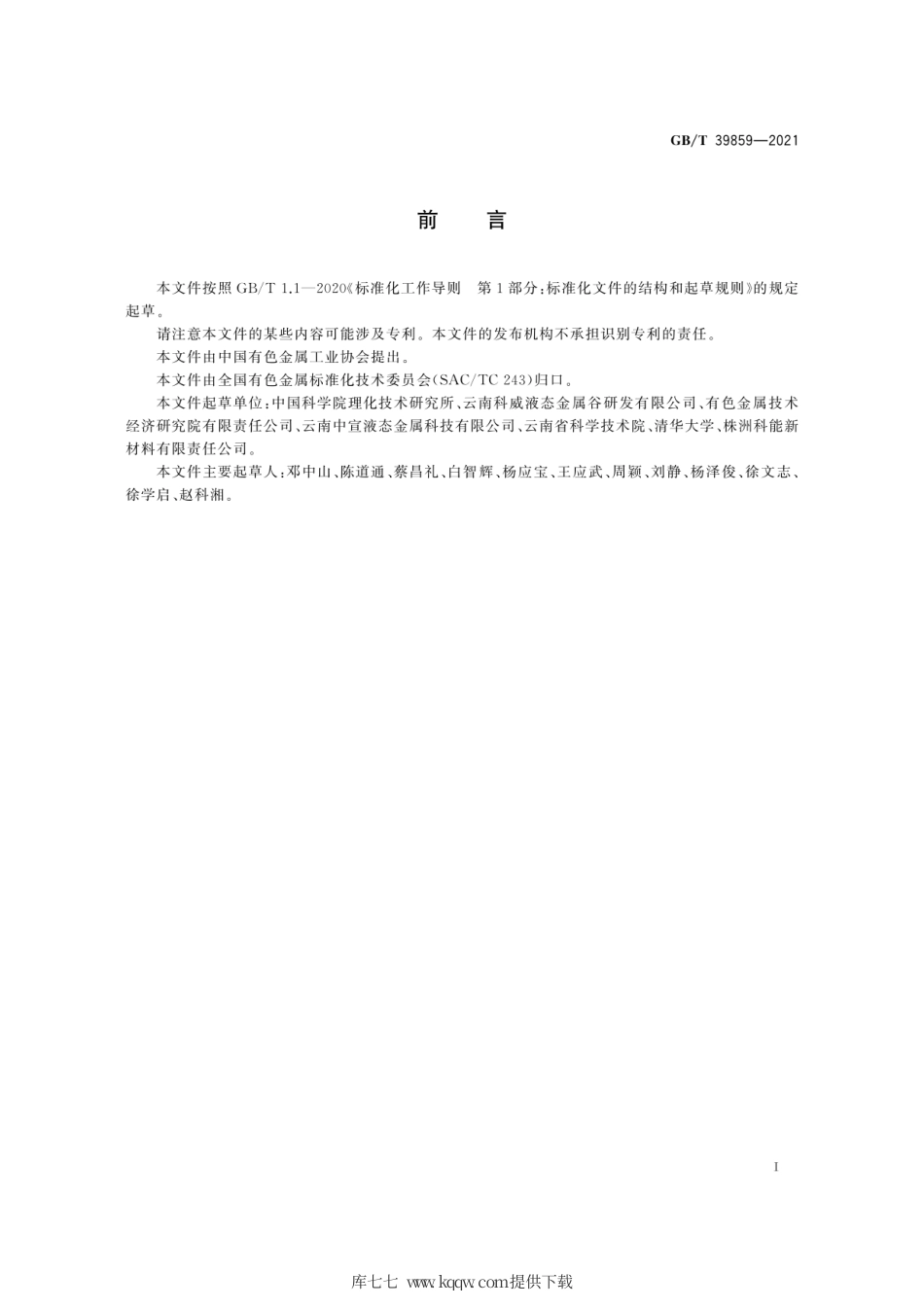 GB/T 39859—2021

前　言

本文件按照 GB/T 1.1—2020《标准化工作导则　第 1 部分：标准化文件的结构和起草规则》的规定起草。

请注意本文件的某些内容可能涉及专利。本文件的发布机构不承担识别专利的责任。

本文件由中国有色金属工业协会提出。

本文件由全国有色金属标准化技术委员会(SAC/TC 243)归口。

本文件起草单位：中国科学院理化技术研究所、云南科威液态金属谷研发有限公司、有色金属技术经济研究院有限责任公司、云南中宣液态金属科技有限公司、云南省科学技术院、清华大学、株洲科能新材料有限责任公司。

本文件主要起草人：邓中山、陈道通、蔡昌礼、白智辉、杨应宝、王应武、周颖、刘静、杨泽俊、徐文志、徐学启、赵科湘。

I

库七七 www.kqqw.com提供下载